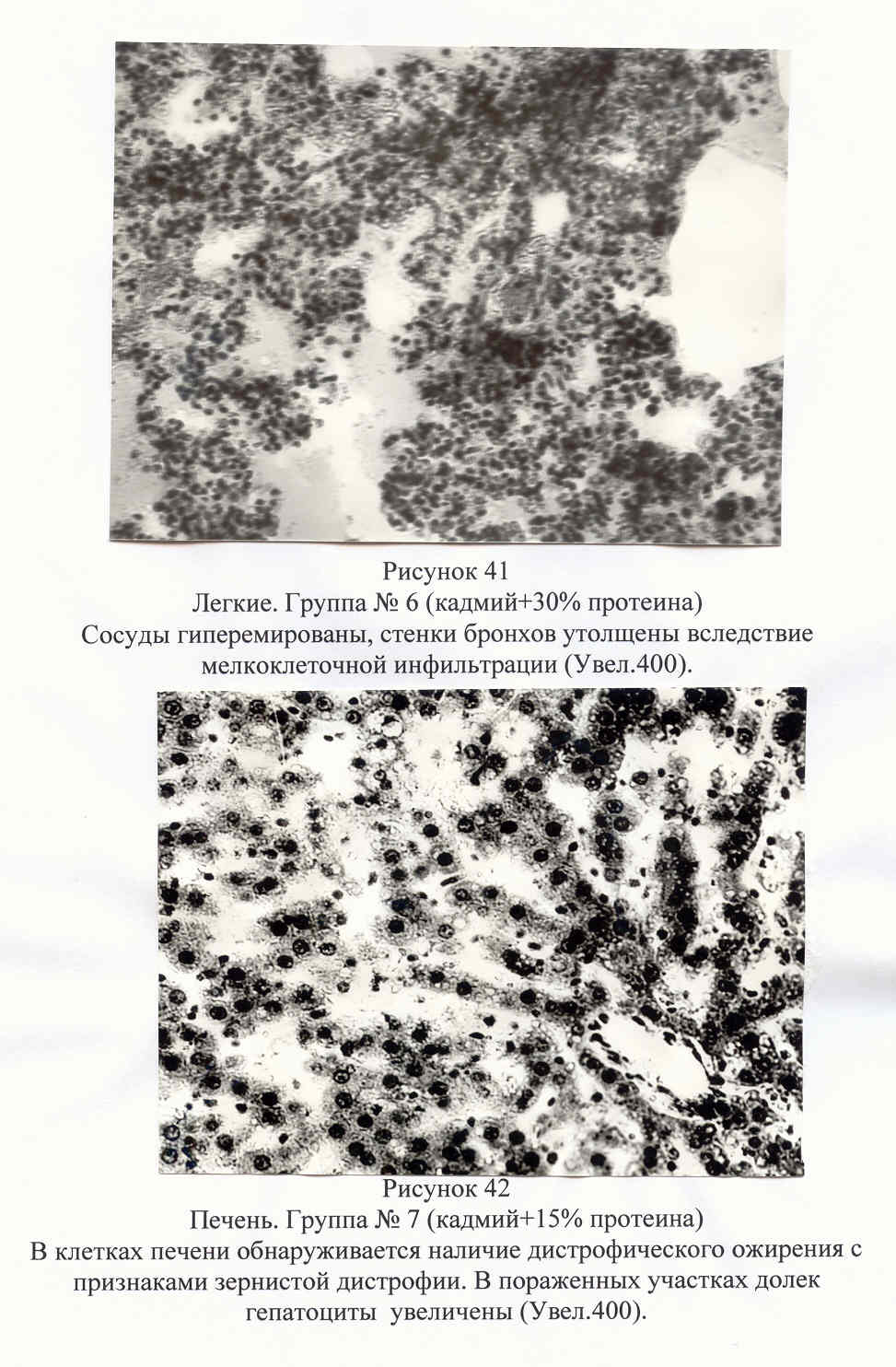 Рисунок 41
Легкие. Группа № 6 (кадмий+30% протеина)
Сосуды гиперемированы, стенки бронхов утолщены вследствие мелкоклеточной инфильтрации (Увел.400).

Рисунок 42
Печень. Группа № 7 (кадмий+15% протеина)
В клетках печени обнаруживается наличие дистрофического ожирения с признаками зернистой дистрофии. В пораженных участках долек гепатоциты увеличены (Увел.400).